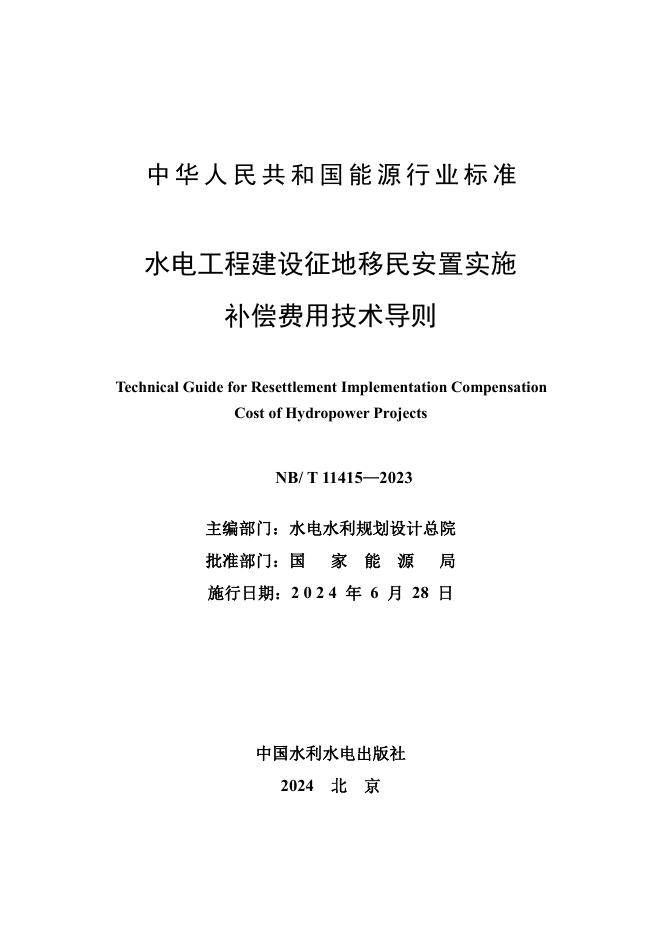 中华人民共和国能源行业标准

水电工程建设征地移民安置实施补偿费用技术导则

Technical Guide for Resettlement Implementation Compensation Cost of Hydropower Projects

NB/ T 11415—2023

主编部门：水电水利规划设计总院
批准部门：国 家 能 源 局
施行日期：2 0 2 4 年 6 月 28 日

中国水利水电出版社
2024 北 京